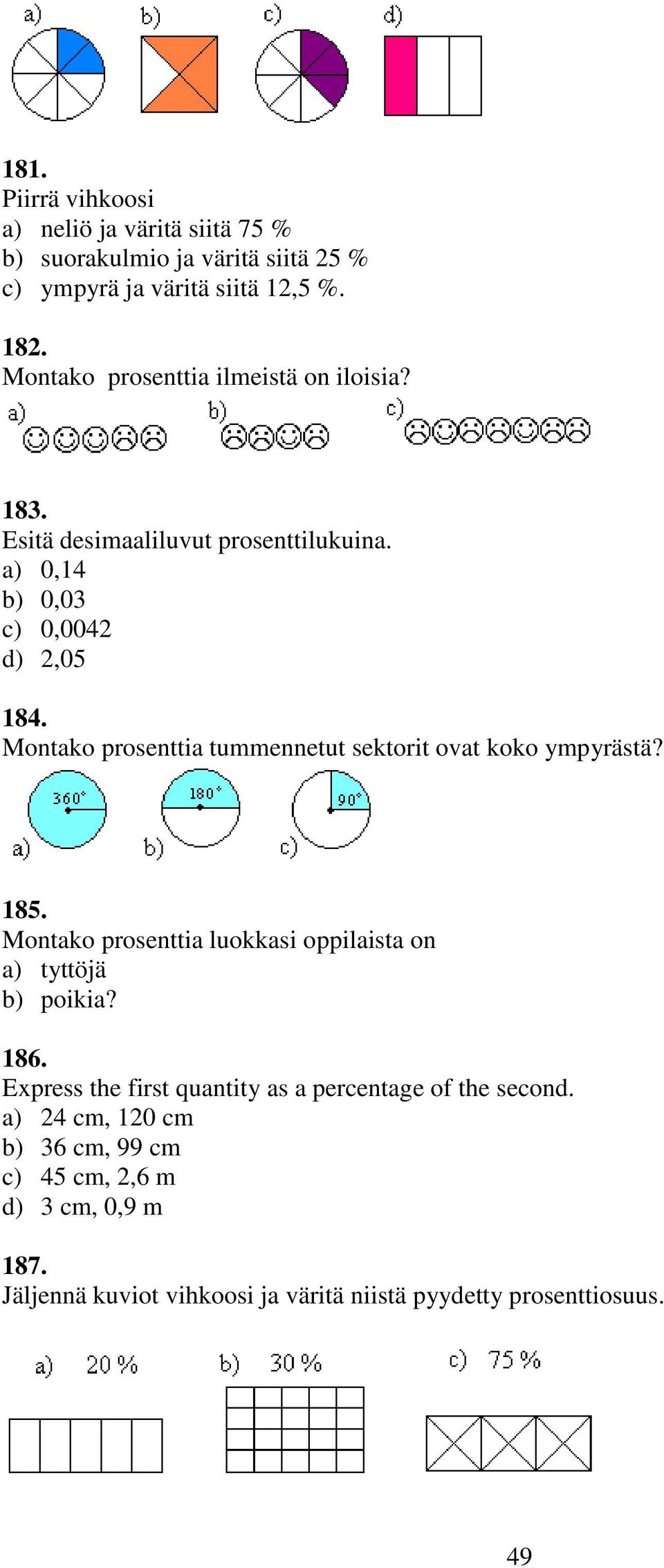 a) b) c) d)

**181.**
Piirrä vihkoosi
a) neliö ja väritä siitä 75 %
b) suorakulmio ja väritä siitä 25 %
c) ympyrä ja väritä siitä 12,5 %.

**182.**
Montako prosenttia ilmeistä on iloisia?

a) b) c)

**183.**
Esitä desimaaliluvut prosenttilukuina.
a) 0,14
b) 0,03
c) 0,0042
d) 2,05

**184.**
Montako prosenttia tummennetut sektorit ovat koko ympyrästä?

360° 180° 90°
a) b) c)

**185.**
Montako prosenttia luokkasi oppilaista on
a) tyttöjä
b) poikia?

**186.**
Express the first quantity as a percentage of the second.
a) 24 cm, 120 cm
b) 36 cm, 99 cm
c) 45 cm, 2,6 m
d) 3 cm, 0,9 m

**187.**
Jäljennä kuviot vihkoosi ja väritä niistä pyydetty prosenttiosuus.

a) 20 % b) 30 % c) 75 %

49